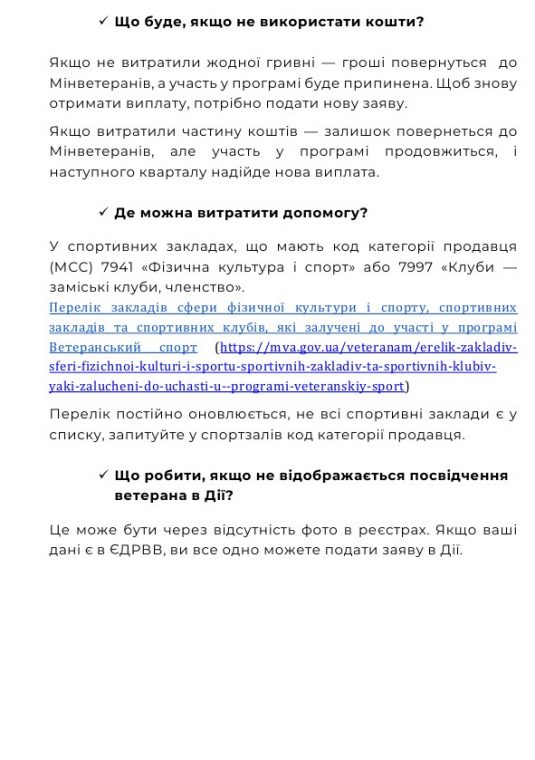 ✓ Що буде, якщо не використати кошти?

Якщо не витратили жодної гривні — гроші повернуться до Мінветеранів, а участь у програмі буде припинена. Щоб знову отримати виплату, потрібно подати нову заяву.

Якщо витратили частину коштів — залишок повернеться до Мінветеранів, але участь у програмі продовжиться, і наступного кварталу надійде нова виплата.

✓ Де можна витратити допомогу?

У спортивних закладах, що мають код категорії продавця (MCC) 7941 «Фізична культура і спорт» або 7997 «Клуби — заміські клуби, членство».
Перелік закладів сфери фізичної культури і спорту, спортивних закладів та спортивних клубів, які залучені до участі у програмі Ветеранський спорт (https://mva.gov.ua/veteranam/erelik-zakladiv-sferi-fizichnoi-kulturi-i-sportu-sportivnih-zakladiv-ta-sportivnih-klubiv-yaki-zalucheni-do-uchasti-u--programi-veteranskiy-sport)

Перелік постійно оновлюється, не всі спортивні заклади є у списку, запитуйте у спортзалів код категорії продавця.

✓ Що робити, якщо не відображається посвідчення ветерана в Дії?

Це може бути через відсутність фото в реєстрах. Якщо ваші дані є в ЄДРВВ, ви все одно можете подати заяву в Дії.